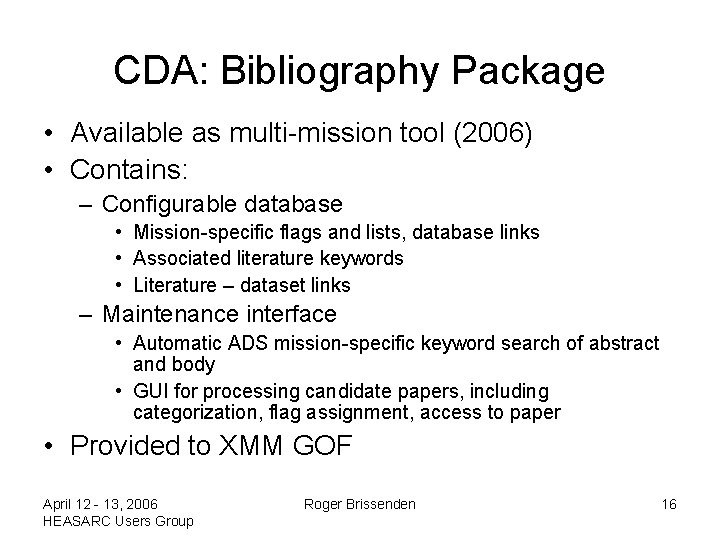 CDA: Bibliography Package

• Available as multi-mission tool (2006)
• Contains:
  – Configurable database
    • Mission-specific flags and lists, database links
    • Associated literature keywords
    • Literature – dataset links
  – Maintenance interface
    • Automatic ADS mission-specific keyword search of abstract and body
    • GUI for processing candidate papers, including categorization, flag assignment, access to paper
• Provided to XMM GOF

April 12 - 13, 2006
HEASARC Users Group

Roger Brissenden

16